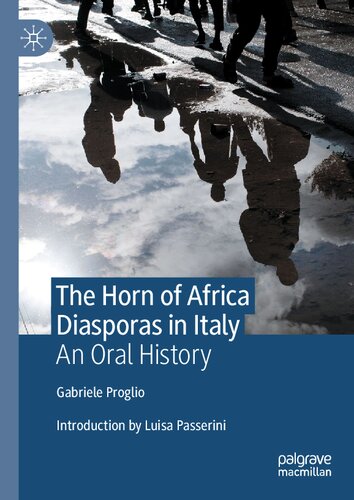 The Horn of Africa Diasporas in Italy
An Oral History

Gabriele Proglio

Introduction by Luisa Passerini

palgrave
macmillan